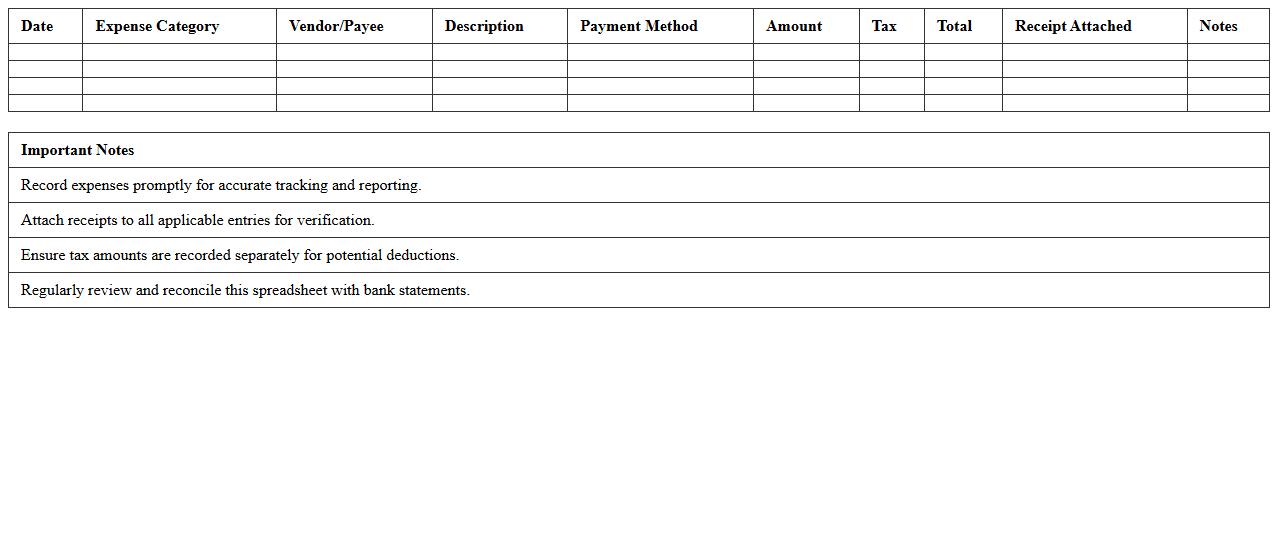 | Date | Expense Category | Vendor/Payee | Description | Payment Method | Amount | Tax | Total | Receipt Attached | Notes |
|---|---|---|---|---|---|---|---|---|---|
| | | | | | | | | | |
| | | | | | | | | | |
| | | | | | | | | | |
| | | | | | | | | | |

| Important Notes |
|---|
| Record expenses promptly for accurate tracking and reporting. |
| Attach receipts to all applicable entries for verification. |
| Ensure tax amounts are recorded separately for potential deductions. |
| Regularly review and reconcile this spreadsheet with bank statements. |